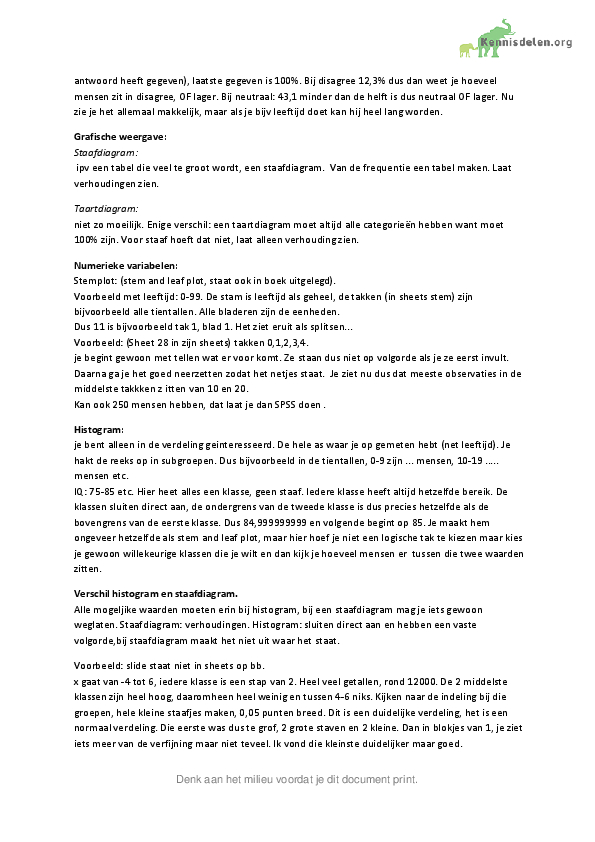 Kennisdelen.org

antwoord heeft gegeven), laatste gegeven is 100%. Bij disagree 12,3% dus dan weet je hoeveel mensen zit in disagree, OF lager. Bij neutraal: 43,1 minder dan de helft is dus neutraal OF lager. Nu zie je het allemaal makkelijk, maar als je bijv leeftijd doet kan hij heel lang worden.

Grafische weergave:
Staafdiagram:
ipv een tabel die veel te groot wordt, een staafdiagram. Van de frequentie een tabel maken. Laat verhoudingen zien.

Taartdiagram:
niet zo moeilijk. Enige verschil: een taartdiagram moet altijd alle categorieën hebben want moet 100% zijn. Voor staaf hoeft dat niet, laat alleen verhouding zien.

Numerieke variabelen:
Stemplot: (stem and leaf plot, staat ook in boek uitgelegd).
Voorbeeld met leeftijd: 0-99. De stam is leeftijd als geheel, de takken (in sheets stem) zijn bijvoorbeeld alle tientallen. Alle bladeren zijn de eenheden.
Dus 11 is bijvoorbeeld tak 1, blad 1. Het ziet eruit als splitsen...
Voorbeeld: (Sheet 28 in zijn sheets) takken 0,1,2,3,4.
je begint gewoon met tellen wat er voor komt. Ze staan dus niet op volgorde als je ze eerst invult. Daarna ga je het goed neerzetten zodat het netjes staat. Je ziet nu dus dat meeste observaties in de middelste takkken z itten van 10 en 20.
Kan ook 250 mensen hebben, dat laat je dan SPSS doen .

Histogram:
je bent alleen in de verdeling geinteresseerd. De hele as waar je op gemeten hebt (net leeftijd). Je hakt de reeks op in subgroepen. Dus bijvoorbeeld in de tientallen, 0-9 zijn ... mensen, 10-19 ..... mensen etc.
IQ: 75-85 etc. Hier heet alles een klasse, geen staaf. Iedere klasse heeft altijd hetzelfde bereik. De klassen sluiten direct aan, de ondergrens van de tweede klasse is dus precies hetzelfde als de bovengrens van de eerste klasse. Dus 84,999999999 en volgende begint op 85. Je maakt hem ongeveer hetzelfde als stem and leaf plot, maar hier hoef je niet een logische tak te kiezen maar kies je gewoon willekeurige klassen die je wilt en dan kijk je hoeveel mensen er tussen die twee waarden zitten.

Verschil histogram en staafdiagram.
Alle mogelijke waarden moeten erin bij histogram, bij een staafdiagram mag je iets gewoon weglaten. Staafdiagram: verhoudingen. Histogram: sluiten direct aan en hebben een vaste volgorde,bij staafdiagram maakt het niet uit waar het staat.

Voorbeeld: slide staat niet in sheets op bb.
x gaat van -4 tot 6, iedere klasse is een stap van 2. Heel veel getallen, rond 12000. De 2 middelste klassen zijn heel hoog, daaromheen heel weinig en tussen 4-6 niks. Kijken naar de indeling bij die groepen, hele kleine staafjes maken, 0,05 punten breed. Dit is een duidelijke verdeling, het is een normaal verdeling. Die eerste was dus te grof, 2 grote staven en 2 kleine. Dan in blokjes van 1, je ziet iets meer van de verfijning maar niet teveel. Ik vond die kleinste duidelijker maar goed.

Denk aan het milieu voordat je dit document print.